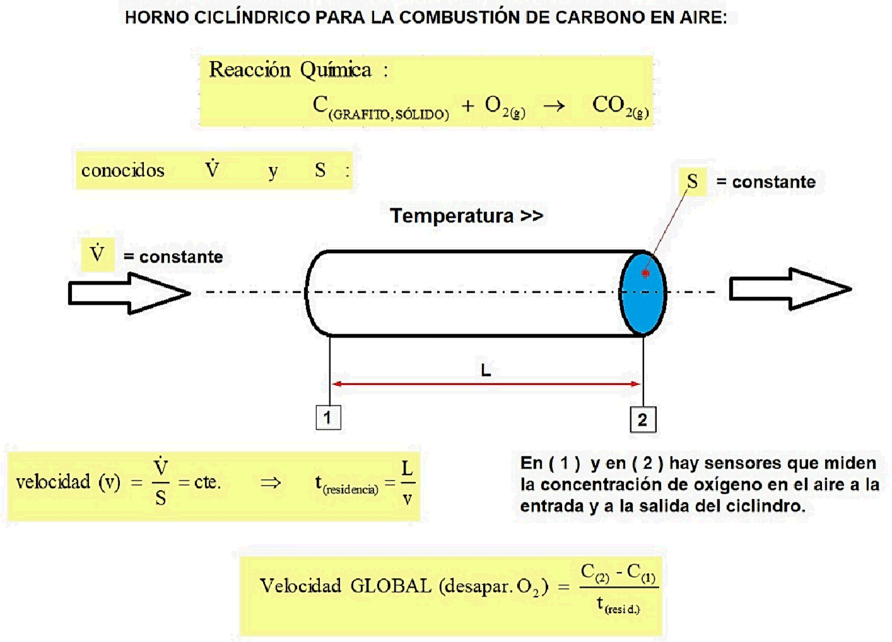 HORNO CICLÍNDRICO PARA LA COMBUSTIÓN DE CARBONO EN AIRE:

Reacción Química :

$C_{(GRAFITO, SÓLIDO)} + O_{2(g)} \rightarrow CO_{2(g)}$

conocidos $\dot{V}$ y S :

S = constante

Temperatura >>

$\dot{V}$ = constante

L

1

2

velocidad (v) $= \frac{\dot{V}}{S} =$ cte. $\Rightarrow$ $t_{(residencia)} = \frac{L}{v}$

En ( 1 ) y en ( 2 ) hay sensores que miden la concentración de oxígeno en el aire a la entrada y a la salida del ciclindro.

Velocidad GLOBAL (desapar. $O_2$) $= \frac{C_{(2)} - C_{(1)}}{t_{(resid.)}}$